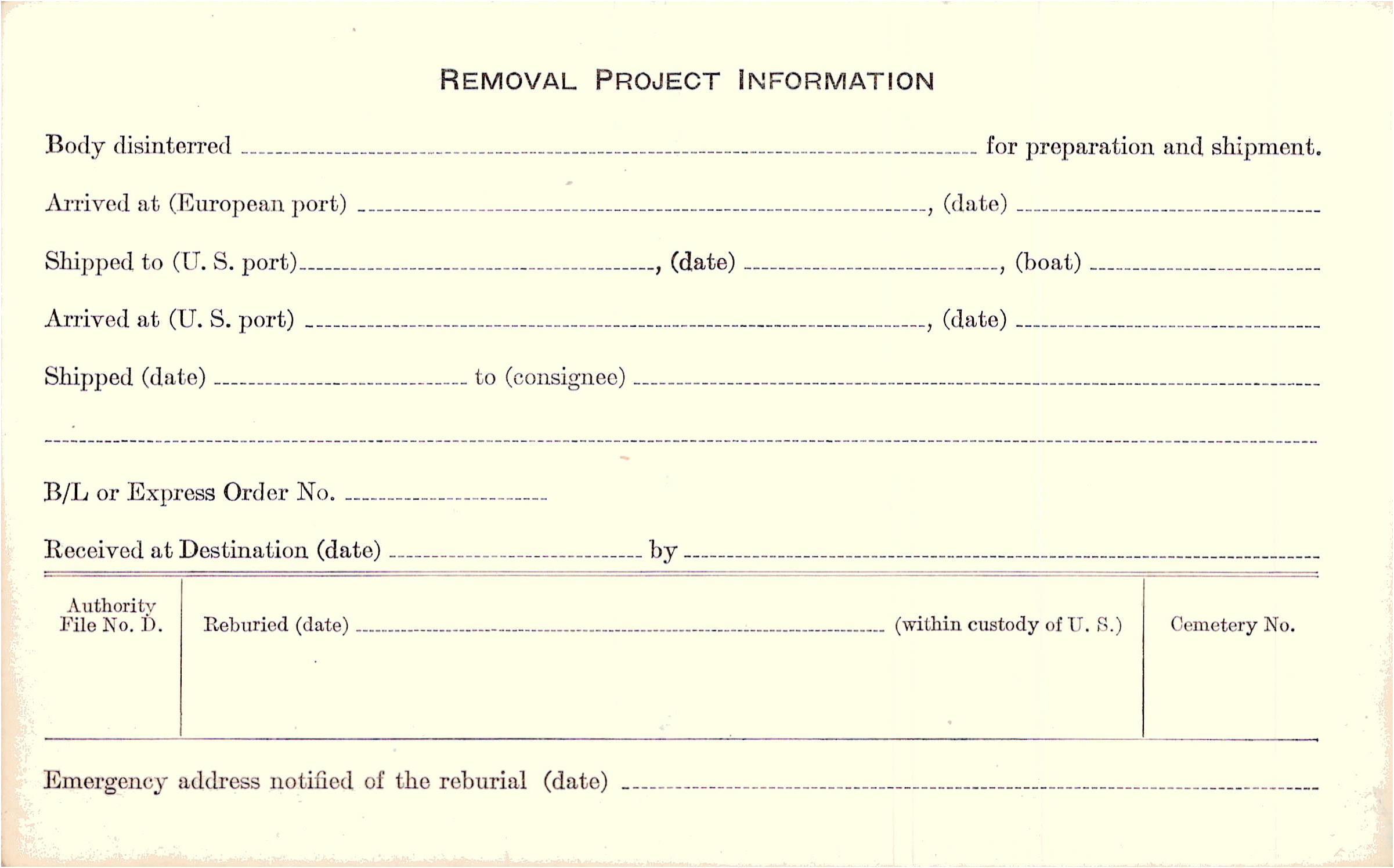 REMOVAL PROJECT INFORMATION

Body disinterred ____ for preparation and shipment.

Arrived at (European port) ____, (date) ____

Shipped to (U. S. port) ____, (date) ____, (boat) ____

Arrived at (U. S. port) ____, (date) ____

Shipped (date) ____ to (consignee) ____

____

B/L or Express Order No. ____

Received at Destination (date) ____ by ____

Authority
File No. D.

Reburied (date) ____ (within custody of U. S.)

Cemetery No.

Emergency address notified of the reburial (date) ____